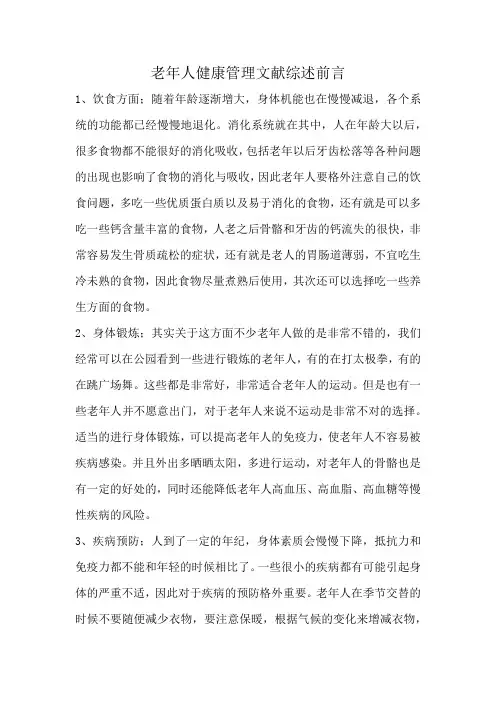 老年人健康管理文献综述前言

1、饮食方面：随着年龄逐渐增大，身体机能也在慢慢减退，各个系统的功能都已经慢慢地退化。消化系统就在其中，人在年龄大以后，很多食物都不能很好的消化吸收，包括老年以后牙齿松落等各种问题的出现也影响了食物的消化与吸收，因此老年人要格外注意自己的饮食问题，多吃一些优质蛋白质以及易于消化的食物，还有就是可以多吃一些钙含量丰富的食物，人老之后骨骼和牙齿的钙流失的很快，非常容易发生骨质疏松的症状，还有就是老人的胃肠道薄弱，不宜吃生冷未熟的食物，因此食物尽量煮熟后使用，其次还可以选择吃一些养生方面的食物。

2、身体锻炼：其实关于这方面不少老年人做的是非常不错的，我们经常可以在公园看到一些进行锻炼的老年人，有的在打太极拳，有的在跳广场舞。这些都是非常好，非常适合老年人的运动。但是也有一些老年人并不愿意出门，对于老年人来说不运动是非常不对的选择。适当的进行身体锻炼，可以提高老年人的免疫力，使老年人不容易被疾病感染。并且外出多晒晒太阳，多进行运动，对老年人的骨骼也是有一定的好处的，同时还能降低老年人高血压、高血脂、高血糖等慢性疾病的风险。

3、疾病预防：人到了一定的年纪，身体素质会慢慢下降，抵抗力和免疫力都不能和年轻的时候相比了。一些很小的疾病都有可能引起身体的严重不适，因此对于疾病的预防格外重要。老年人在季节交替的时候不要随便减少衣物，要注意保暖，根据气候的变化来增减衣物，